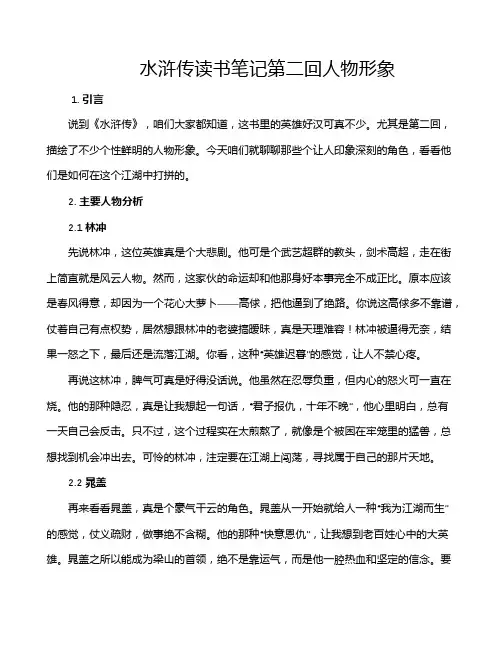 水浒传读书笔记第二回人物形象

1. 引言

说到《水浒传》，咱们大家都知道，这书里的英雄好汉可真不少。尤其是第二回，描绘了不少个性鲜明的人物形象。今天咱们就聊聊那些个让人印象深刻的角色，看看他们是如何在这个江湖中打拼的。

2. 主要人物分析

2.1 林冲

先说林冲，这位英雄真是个大悲剧。他可是个武艺超群的教头，剑术高超，走在街上简直就是风云人物。然而，这家伙的命运却和他那身好本事完全不成正比。原本应该是春风得意，却因为一个花心大萝卜——高俅，把他逼到了绝路。你说这高俅多不靠谱，仗着自己有点权势，居然想跟林冲的老婆搞暧昧，真是天理难容！林冲被逼得无奈，结果一怒之下，最后还是流落江湖。你看，这种"英雄迟暮"的感觉，让人不禁心疼。

再说这林冲，脾气可真是好得没话说。他虽然在忍辱负重，但内心的怒火可一直在烧。他的那种隐忍，真是让我想起一句话，"君子报仇，十年不晚"，他心里明白，总有一天自己会反击。只不过，这个过程实在太煎熬了，就像是个被困在牢笼里的猛兽，总想找到机会冲出去。可怜的林冲，注定要在江湖上闯荡，寻找属于自己的那片天地。

2.2 晁盖

再来看看晁盖，真是个豪气干云的角色。晁盖从一开始就给人一种"我为江湖而生"的感觉，仗义疏财，做事绝不含糊。他的那种"快意恩仇"，让我想到老百姓心中的大英雄。晁盖之所以能成为梁山的首领，绝不是靠运气，而是他一腔热血和坚定的信念。要